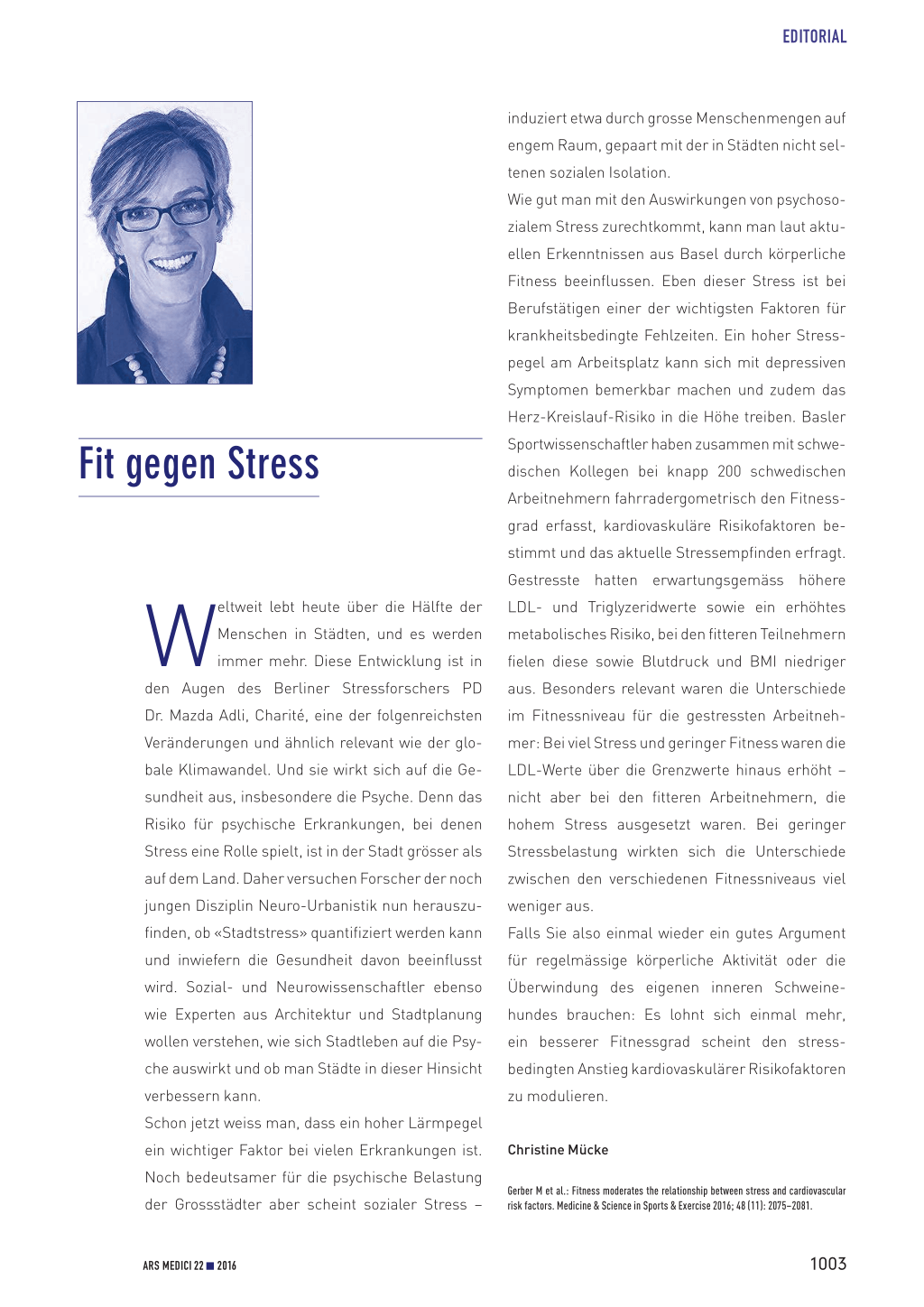 EDITORIAL

Fit gegen Stress

Weltweit lebt heute über die Hälfte der Menschen in Städten, und es werden immer mehr. Diese Entwicklung ist in den Augen des Berliner Stressforschers PD Dr. Mazda Adli, Charité, eine der folgenreichsten Veränderungen und ähnlich relevant wie der globale Klimawandel. Und sie wirkt sich auf die Gesundheit aus, insbesondere die Psyche. Denn das Risiko für psychische Erkrankungen, bei denen Stress eine Rolle spielt, ist in der Stadt grösser als auf dem Land. Daher versuchen Forscher der noch jungen Disziplin Neuro-Urbanistik nun herauszufinden, ob «Stadtstress» quantifiziert werden kann und inwiefern die Gesundheit davon beeinflusst wird. Sozial- und Neurowissenschaftler ebenso wie Experten aus Architektur und Stadtplanung wollen verstehen, wie sich Stadtleben auf die Psyche auswirkt und ob man Städte in dieser Hinsicht verbessern kann.
Schon jetzt weiss man, dass ein hoher Lärmpegel ein wichtiger Faktor bei vielen Erkrankungen ist. Noch bedeutsamer für die psychische Belastung der Grossstädter aber scheint sozialer Stress – induziert etwa durch grosse Menschenmengen auf engem Raum, gepaart mit der in Städten nicht seltenen sozialen Isolation.
Wie gut man mit den Auswirkungen von psychosozialem Stress zurechtkommt, kann man laut aktuellen Erkenntnissen aus Basel durch körperliche Fitness beeinflussen. Eben dieser Stress ist bei Berufstätigen einer der wichtigsten Faktoren für krankheitsbedingte Fehlzeiten. Ein hoher Stresspegel am Arbeitsplatz kann sich mit depressiven Symptomen bemerkbar machen und zudem das Herz-Kreislauf-Risiko in die Höhe treiben. Basler Sportwissenschaftler haben zusammen mit schwedischen Kollegen bei knapp 200 schwedischen Arbeitnehmern fahrradergometrisch den Fitnessgrad erfasst, kardiovaskuläre Risikofaktoren bestimmt und das aktuelle Stressempfinden erfragt. Gestresste hatten erwartungsgemäss höhere LDL- und Triglyzeridwerte sowie ein erhöhtes metabolisches Risiko, bei den fitteren Teilnehmern fielen diese sowie Blutdruck und BMI niedriger aus. Besonders relevant waren die Unterschiede im Fitnessniveau für die gestressten Arbeitnehmer: Bei viel Stress und geringer Fitness waren die LDL-Werte über die Grenzwerte hinaus erhöht – nicht aber bei den fitteren Arbeitnehmern, die hohem Stress ausgesetzt waren. Bei geringer Stressbelastung wirkten sich die Unterschiede zwischen den verschiedenen Fitnessniveaus viel weniger aus.
Falls Sie also einmal wieder ein gutes Argument für regelmässige körperliche Aktivität oder die Überwindung des eigenen inneren Schweinehundes brauchen: Es lohnt sich einmal mehr, ein besserer Fitnessgrad scheint den stressbedingten Anstieg kardiovaskulärer Risikofaktoren zu modulieren.

Christine Mücke

Gerber M et al.: Fitness moderates the relationship between stress and cardiovascular risk factors. Medicine & Science in Sports & Exercise 2016; 48 (11): 2075–2081.

ARS MEDICI 22 ■ 2016

1003